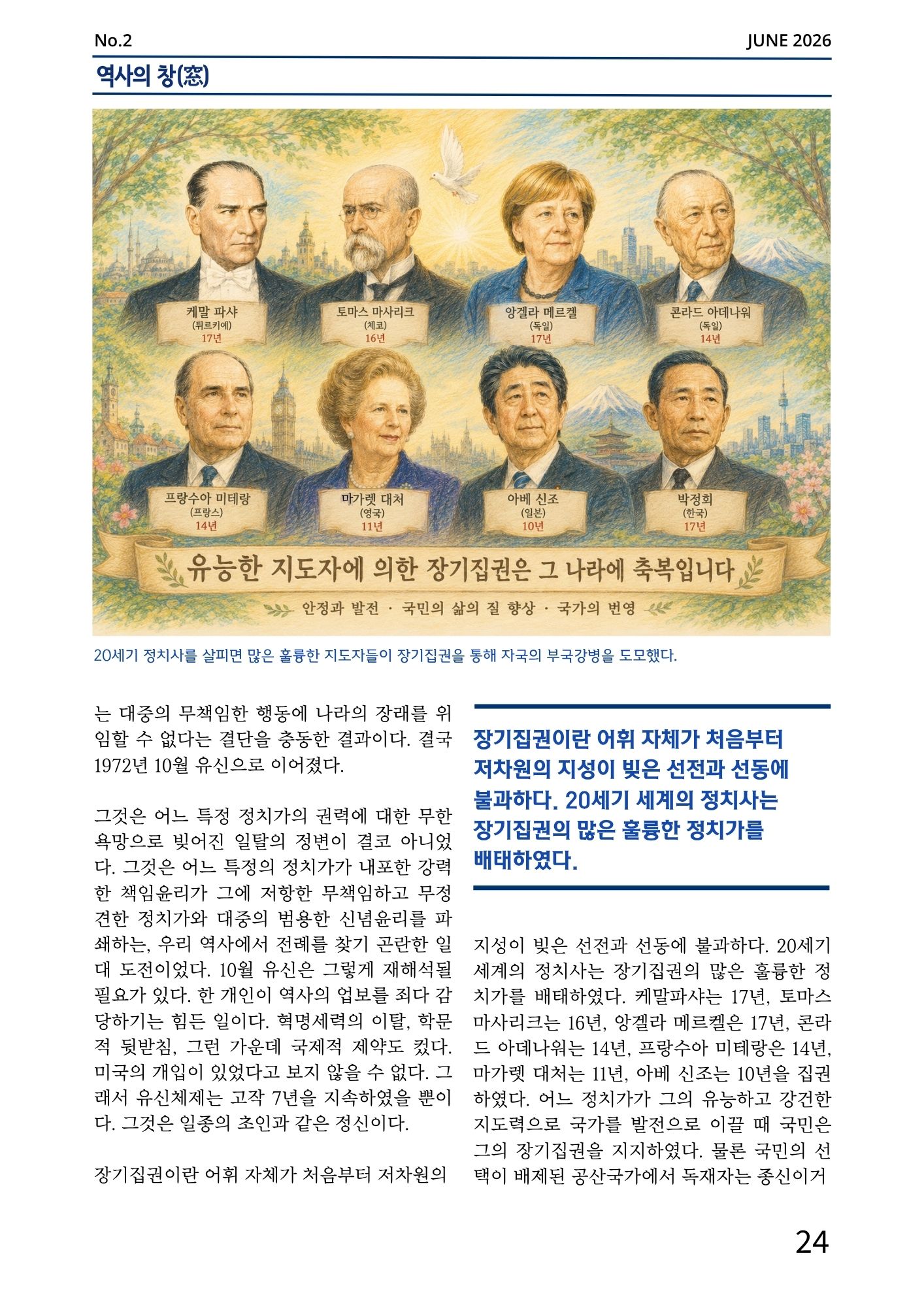 No.2

JUNE 2026

역사의 창(窓)

케말 파샤
(튀르키예)
17년

토마스 마사리크
(체코)
16년

앙겔라 메르켈
(독일)
17년

콘라드 아데나워
(독일)
14년

프랑수아 미테랑
(프랑스)
14년

마가렛 대처
(영국)
11년

아베 신조
(일본)
10년

박정희
(한국)
17년

유능한 지도자에 의한 장기집권은 그 나라에 축복입니다

안정과 발전 · 국민의 삶의 질 향상 · 국가의 번영

20세기 정치사를 살피면 많은 훌륭한 지도자들이 장기집권을 통해 자국의 부국강병을 도모했다.

는 대중의 무책임한 행동에 나라의 장래를 위임할 수 없다는 결단을 충동한 결과이다. 결국 1972년 10월 유신으로 이어졌다.

그것은 어느 특정 정치가의 권력에 대한 무한 욕망으로 빚어진 일탈의 정변이 결코 아니었다. 그것은 어느 특정의 정치가가 내포한 강력한 책임윤리가 그에 저항한 무책임하고 무정견한 정치가와 대중의 범용한 신념윤리를 파쇄하는, 우리 역사에서 전례를 찾기 곤란한 일대 도전이었다. 10월 유신은 그렇게 재해석될 필요가 있다. 한 개인이 역사의 업보를 죄다 감당하기는 힘든 일이다. 혁명세력의 이탈, 학문적 뒷받침, 그런 가운데 국제적 제약도 컸다. 미국의 개입이 있었다고 보지 않을 수 없다. 그래서 유신체제는 고작 7년을 지속하였을 뿐이다. 그것은 일종의 초인과 같은 정신이다.

장기집권이란 어휘 자체가 처음부터 저차원의

장기집권이란 어휘 자체가 처음부터 저차원의 지성이 빚은 선전과 선동에 불과하다. 20세기 세계의 정치사는 장기집권의 많은 훌륭한 정치가를 배태하였다.

지성이 빚은 선전과 선동에 불과하다. 20세기 세계의 정치사는 장기집권의 많은 훌륭한 정치가를 배태하였다. 케말파샤는 17년, 토마스 마사리크는 16년, 앙겔라 메르켈은 17년, 콘라드 아데나워는 14년, 프랑수아 미테랑은 14년, 마가렛 대처는 11년, 아베 신조는 10년을 집권하였다. 어느 정치가가 그의 유능하고 강건한 지도력으로 국가를 발전으로 이끌 때 국민은 그의 장기집권을 지지하였다. 물론 국민의 선택이 배제된 공산국가에서 독재자는 종신이거

24